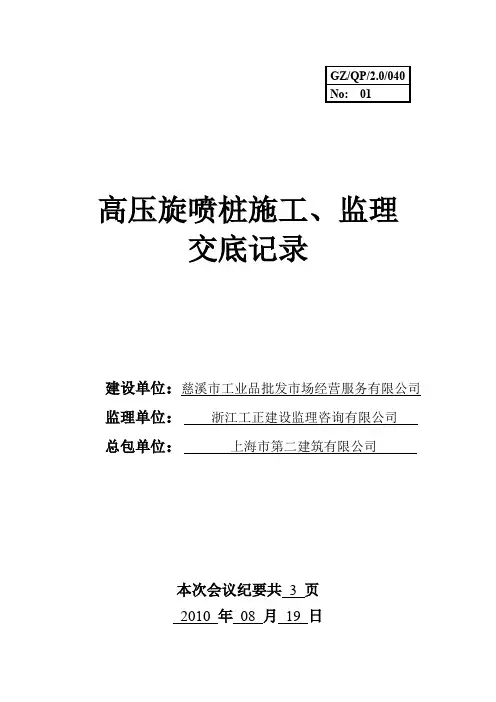 GZ/QP/2.0/040
No: 01

高压旋喷桩施工、监理
交底记录

建设单位：慈溪市工业品批发市场经营服务有限公司
监理单位：浙江工正建设监理咨询有限公司
总包单位：上海市第二建筑有限公司

本次会议纪要共 3 页
2010 年 08 月 19 日